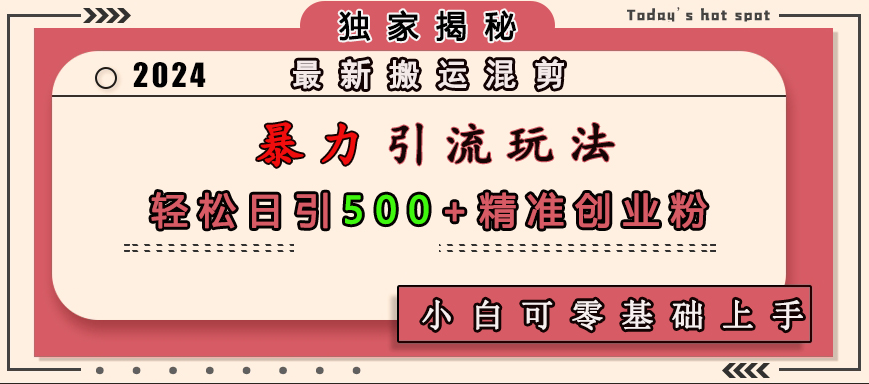 独家揭秘

Today's hot spot

2024 最新搬运混剪

暴力引流玩法

轻松日引500+精准创业粉

小白可零基础上手